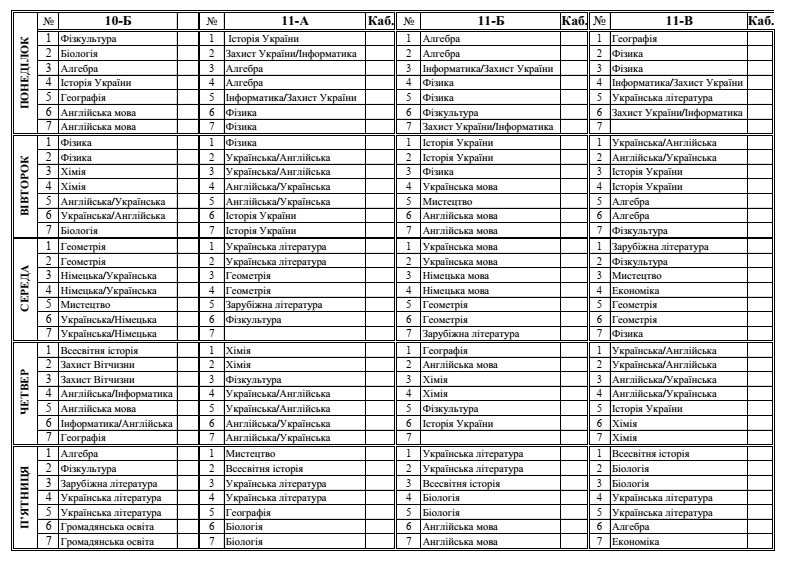 | | № | 10-Б | | № | 11-А | Каб. | № | 11-Б | Каб. | № | 11-В | Каб. |
|---|---|---|---|---|---|---|---|---|---|---|---|---|
| ПОНЕДІЛОК | 1 | Фізкультура | | 1 | Історія України | | 1 | Алгебра | | 1 | Географія | |
| | 2 | Біологія | | 2 | Захист України/Інформатика | | 2 | Алгебра | | 2 | Фізика | |
| | 3 | Алгебра | | 3 | Алгебра | | 3 | Інформатика/Захист України | | 3 | Фізика | |
| | 4 | Історія України | | 4 | Алгебра | | 4 | Фізика | | 4 | Інформатика/Захист України | |
| | 5 | Географія | | 5 | Інформатика/Захист України | | 5 | Фізика | | 5 | Українська література | |
| | 6 | Англійська мова | | 6 | Фізика | | 6 | Фізкультура | | 6 | Захист України/Інформатика | |
| | 7 | Англійська мова | | 7 | Фізика | | 7 | Захист України/Інформатика | | 7 | | |
| ВІВТОРОК | 1 | Фізика | | 1 | Фізика | | 1 | Історія України | | 1 | Українська/Англійська | |
| | 2 | Фізика | | 2 | Українська/Англійська | | 2 | Історія України | | 2 | Англійська/Українська | |
| | 3 | Хімія | | 3 | Українська/Англійська | | 3 | Фізика | | 3 | Історія України | |
| | 4 | Хімія | | 4 | Англійська/Українська | | 4 | Українська мова | | 4 | Історія України | |
| | 5 | Англійська/Українська | | 5 | Англійська/Українська | | 5 | Мистецтво | | 5 | Алгебра | |
| | 6 | Українська/Англійська | | 6 | Історія України | | 6 | Англійська мова | | 6 | Алгебра | |
| | 7 | Біологія | | 7 | Історія України | | 7 | Англійська мова | | 7 | Фізкультура | |
| СЕРЕДА | 1 | Геометрія | | 1 | Українська література | | 1 | Українська мова | | 1 | Зарубіжна література | |
| | 2 | Геометрія | | 2 | Українська література | | 2 | Українська мова | | 2 | Фізкультура | |
| | 3 | Німецька/Українська | | 3 | Геометрія | | 3 | Німецька мова | | 3 | Мистецтво | |
| | 4 | Німецька/Українська | | 4 | Геометрія | | 4 | Німецька мова | | 4 | Економіка | |
| | 5 | Мистецтво | | 5 | Зарубіжна література | | 5 | Геометрія | | 5 | Геометрія | |
| | 6 | Українська/Німецька | | 6 | Фізкультура | | 6 | Геометрія | | 6 | Геометрія | |
| | 7 | Українська/Німецька | | 7 | | | 7 | Зарубіжна література | | 7 | Фізика | |
| ЧЕТВЕР | 1 | Всесвітня історія | | 1 | Хімія | | 1 | Географія | | 1 | Українська/Англійська | |
| | 2 | Захист Вітчизни | | 2 | Хімія | | 2 | Англійська мова | | 2 | Українська/Англійська | |
| | 3 | Захист Вітчизни | | 3 | Фізкультура | | 3 | Хімія | | 3 | Англійська/Українська | |
| | 4 | Англійська/Інформатика | | 4 | Українська/Англійська | | 4 | Хімія | | 4 | Англійська/Українська | |
| | 5 | Англійська мова | | 5 | Українська/Англійська | | 5 | Фізкультура | | 5 | Історія України | |
| | 6 | Інформатика/Англійська | | 6 | Англійська/Українська | | 6 | Історія України | | 6 | Хімія | |
| | 7 | Географія | | 7 | Англійська/Українська | | 7 | | | 7 | Хімія | |
| П'ЯТНИЦЯ | 1 | Алгебра | | 1 | Мистецтво | | 1 | Українська література | | 1 | Всесвітня історія | |
| | 2 | Фізкультура | | 2 | Всесвітня історія | | 2 | Українська література | | 2 | Біологія | |
| | 3 | Зарубіжна література | | 3 | Українська література | | 3 | Всесвітня історія | | 3 | Біологія | |
| | 4 | Українська література | | 4 | Українська література | | 4 | Біологія | | 4 | Українська література | |
| | 5 | Українська література | | 5 | Географія | | 5 | Біологія | | 5 | Українська література | |
| | 6 | Громадянська освіта | | 6 | Біологія | | 6 | Англійська мова | | 6 | Алгебра | |
| | 7 | Громадянська освіта | | 7 | Біологія | | 7 | Англійська мова | | 7 | Економіка | |